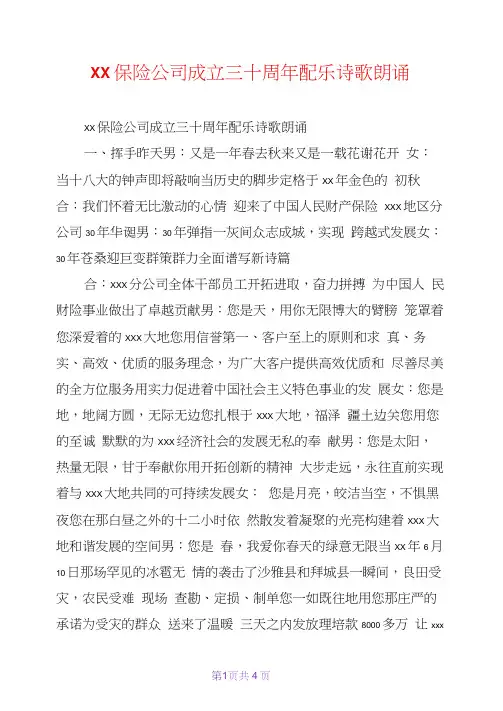 XX保险公司成立三十周年配乐诗歌朗诵

xx保险公司成立三十周年配乐诗歌朗诵

一、挥手昨天男：又是一年春去秋来又是一载花谢花开 女：当十八大的钟声即将敲响当历史的脚步定格于xx年金色的 初秋 合：我们怀着无比激动的心情 迎来了中国人民财产保险 xxx地区分公司30年华诞男：30年弹指一灰间众志成城，实现 跨越式发展女：30年苍桑迎巨变群策群力全面谱写新诗篇

合：xxx分公司全体干部员工开拓进取，奋力拼搏 为中国人 民财险事业做出了卓越贡献男：您是天，用你无限博大的臂膀 笼罩着您深爱着的xxx大地您用信誉第一、客户至上的原则和求 真、务实、高效、优质的服务理念，为广大客户提供高效优质和 尽善尽美的全方位服务用实力促进着中国社会主义特色事业的发 展女：您是地，地阔方圆，无际无边您扎根于xxx大地，福泽 疆土边关您用您的至诚 默默的为xxx经济社会的发展无私的奉 献男：您是太阳，热量无限，甘于奉献你用开拓创新的精神 大步走远，永往直前实现着与xxx大地共同的可持续发展女： 您是月亮，皎洁当空，不惧黑夜您在那白昼之外的十二小时依 然散发着凝聚的光亮构建着xxx大地和谐发展的空间男：您是 春，我爱你春天的绿意无限当xx年6月10日那场罕见的冰雹无 情的袭击了沙雅县和拜城县一瞬间，良田受灾，农民受难 现场 查勘、定损、制单您一如既往地用您那庄严的承诺为受灾的群众 送来了温暖 三天之内发放理培款8000多万 让xxx

第1页共4页